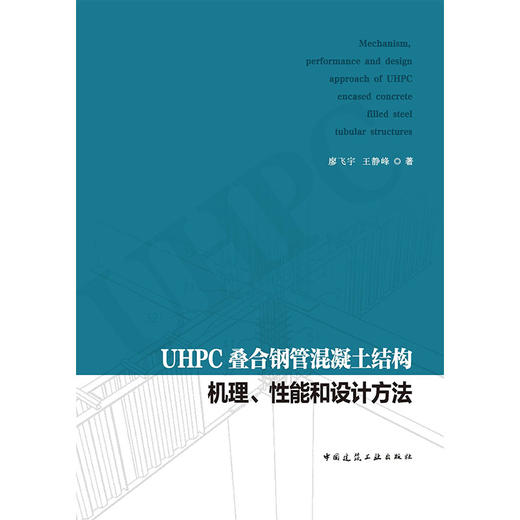 Mechanism, performance and design approach of UHPC encased concrete filled steel tubular structures

廖飞宇 王静峰 ◎ 著

UHPC

UHPC 叠合钢管混凝土结构
机理、性能和设计方法

中国建筑工业出版社